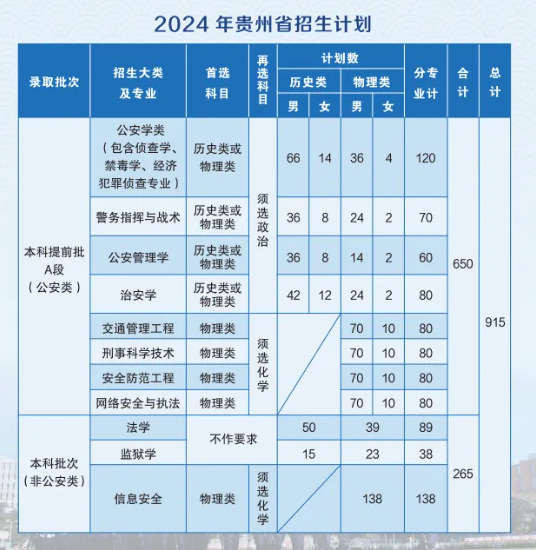 2024 年贵州省招生计划

| 录取批次 | 招生大类及专业 | 首选科目 | 再选科目 | 计划数 历史类 男 | 计划数 历史类 女 | 计划数 物理类 男 | 计划数 物理类 女 | 分专业计 | 合计 | 总计 |
|---|---|---|---|---|---|---|---|---|---|---|
| 本科提前批A段（公安类） | 公安学类（包含侦查学、禁毒学、经济犯罪侦查专业） | 历史类或物理类 | 须选政治 | 66 | 14 | 36 | 4 | 120 | 650 | 915 |
| | 警务指挥与战术 | 历史类或物理类 | | 36 | 8 | 24 | 2 | 70 | | |
| | 公安管理学 | 历史类或物理类 | | 36 | 8 | 14 | 2 | 60 | | |
| | 治安学 | 历史类或物理类 | | 42 | 12 | 24 | 2 | 80 | | |
| | 交通管理工程 | 物理类 | 须选化学 | | | 70 | 10 | 80 | | |
| | 刑事科学技术 | 物理类 | | | | 70 | 10 | 80 | | |
| | 安全防范工程 | 物理类 | | | | 70 | 10 | 80 | | |
| | 网络安全与执法 | 物理类 | | | | 70 | 10 | 80 | | |
| 本科批次（非公安类） | 法学 | 不作要求 | | 50 | | 39 | | 89 | 265 | |
| | 监狱学 | | | 15 | | 23 | | 38 | | |
| | 信息安全 | 物理类 | 须选化学 | | | 138 | | 138 | | |